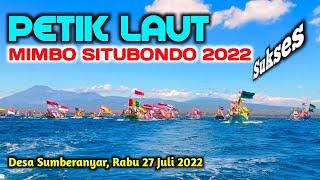 PETIK LAUT
MIMBO SITUBONDO 2022
Sukses
Desa Sumberanyar, Rabu 27 Juli 2022